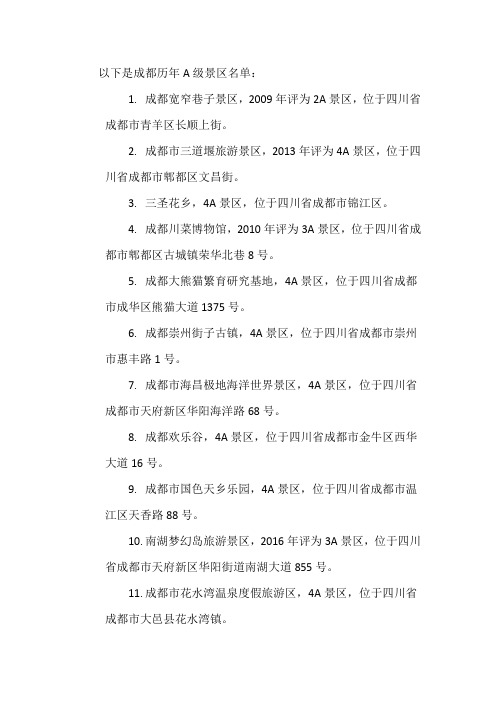 以下是成都历年 A 级景区名单：

1. 成都宽窄巷子景区，2009 年评为 2A 景区，位于四川省成都市青羊区长顺上街。

2. 成都市三道堰旅游景区，2013 年评为 4A 景区，位于四川省成都市郫都区文昌街。

3. 三圣花乡，4A 景区，位于四川省成都市锦江区。

4. 成都川菜博物馆，2010 年评为 3A 景区，位于四川省成都市郫都区古城镇荣华北巷 8 号。

5. 成都大熊猫繁育研究基地，4A 景区，位于四川省成都市成华区熊猫大道 1375 号。

6. 成都崇州街子古镇，4A 景区，位于四川省成都市崇州市惠丰路 1 号。

7. 成都市海昌极地海洋世界景区，4A 景区，位于四川省成都市天府新区华阳海洋路 68 号。

8. 成都欢乐谷，4A 景区，位于四川省成都市金牛区西华大道 16 号。

9. 成都市国色天乡乐园，4A 景区，位于四川省成都市温江区天香路 88 号。

10. 南湖梦幻岛旅游景区，2016 年评为 3A 景区，位于四川省成都市天府新区华阳街道南湖大道 855 号。

11. 成都市花水湾温泉度假旅游区，4A 景区，位于四川省成都市大邑县花水湾镇。